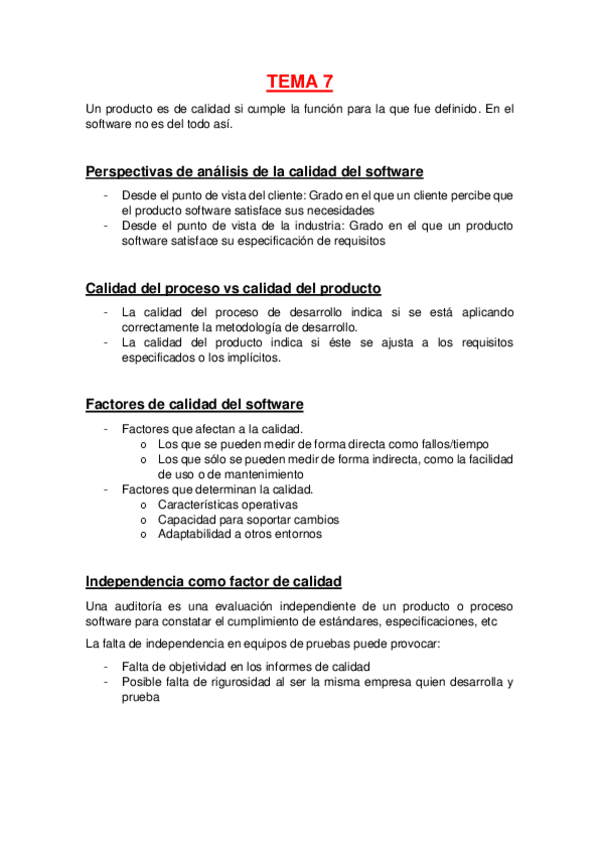 TEMA 7

Un producto es de calidad si cumple la función para la que fue definido. En el software no es del todo así.

Perspectivas de análisis de la calidad del software

- Desde el punto de vista del cliente: Grado en el que un cliente percibe que el producto software satisface sus necesidades
- Desde el punto de vista de la industria: Grado en el que un producto software satisface su especificación de requisitos

Calidad del proceso vs calidad del producto

- La calidad del proceso de desarrollo indica si se está aplicando correctamente la metodología de desarrollo.
- La calidad del producto indica si éste se ajusta a los requisitos especificados o los implícitos.

Factores de calidad del software

- Factores que afectan a la calidad.
  o Los que se pueden medir de forma directa como fallos/tiempo
  o Los que sólo se pueden medir de forma indirecta, como la facilidad de uso o de mantenimiento
- Factores que determinan la calidad.
  o Características operativas
  o Capacidad para soportar cambios
  o Adaptabilidad a otros entornos

Independencia como factor de calidad

Una auditoría es una evaluación independiente de un producto o proceso software para constatar el cumplimiento de estándares, especificaciones, etc

La falta de independencia en equipos de pruebas puede provocar:

- Falta de objetividad en los informes de calidad
- Posible falta de rigurosidad al ser la misma empresa quien desarrolla y prueba